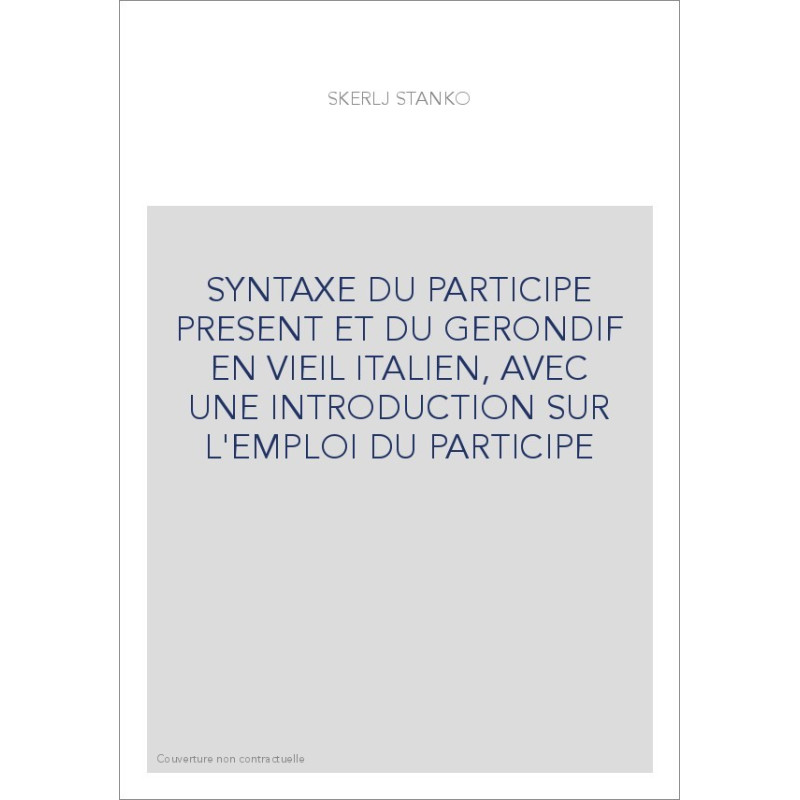 SKERLJ STANKO

SYNTAXE DU PARTICIPE PRESENT ET DU GERONDIF EN VIEIL ITALIEN, AVEC UNE INTRODUCTION SUR L'EMPLOI DU PARTICIPE

Couverture non contractuelle